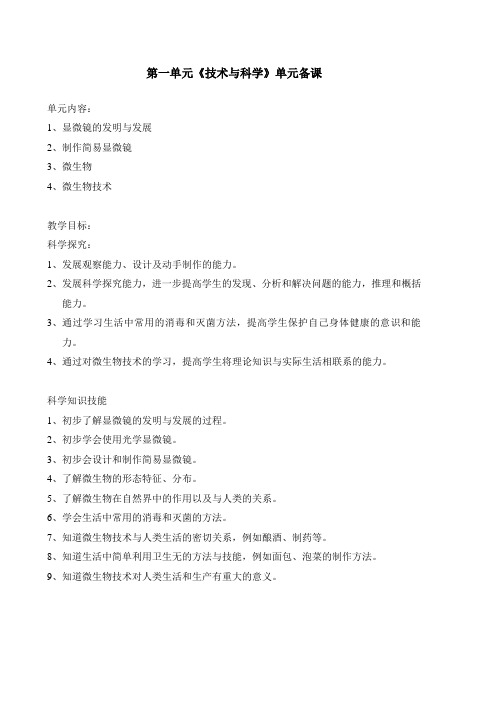 第一单元《技术与科学》单元备课

单元内容：
1、显微镜的发明与发展
2、制作简易显微镜
3、微生物
4、微生物技术

教学目标：
科学探究：
1、发展观察能力、设计及动手制作的能力。
2、发展科学探究能力，进一步提高学生的发现、分析和解决问题的能力，推理和概括能力。
3、通过学习生活中常用的消毒和灭菌方法，提高学生保护自己身体健康的意识和能力。
4、通过对微生物技术的学习，提高学生将理论知识与实际生活相联系的能力。

科学知识技能
1、初步了解显微镜的发明与发展的过程。
2、初步学会使用光学显微镜。
3、初步会设计和制作简易显微镜。
4、了解微生物的形态特征、分布。
5、了解微生物在自然界中的作用以及与人类的关系。
6、学会生活中常用的消毒和灭菌的方法。
7、知道微生物技术与人类生活的密切关系，例如酿酒、制药等。
8、知道生活中简单利用卫生无的方法与技能，例如面包、泡菜的制作方法。
9、知道微生物技术对人类生活和生产有重大的意义。